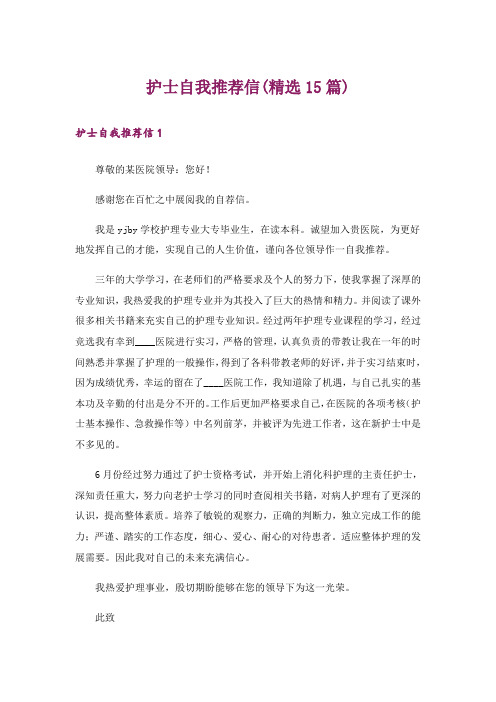 护士自我推荐信(精选15篇)

护士自我推荐信1

尊敬的某医院领导：您好！

感谢您在百忙之中展阅我的自荐信。

我是yjby学校护理专业大专毕业生，在读本科。诚望加入贵医院，为更好地发挥自己的才能，实现自己的人生价值，谨向各位领导作一自我推荐。

三年的大学学习，在老师们的严格要求及个人的努力下，使我掌握了深厚的专业知识，我热爱我的护理专业并为其投入了巨大的热情和精力。并阅读了课外很多相关书籍来充实自己的护理专业知识。经过两年护理专业课程的学习，经过竞选我有幸到____医院进行实习，严格的管理，认真负责的带教让我在一年的时间熟悉并掌握了护理的一般操作，得到了各科带教老师的好评，并于实习结束时，因为成绩优秀，幸运的留在了____医院工作，我知道除了机遇，与自己扎实的基本功及辛勤的付出是分不开的。工作后更加严格要求自己，在医院的各项考核（护士基本操作、急救操作等）中名列前茅，并被评为先进工作者，这在新护士中是不多见的。

6月份经过努力通过了护士资格考试，并开始上消化科护理的主责任护士，深知责任重大，努力向老护士学习的同时查阅相关书籍，对病人护理有了更深的认识，提高整体素质。培养了敏锐的观察力，正确的判断力，独立完成工作的能力；严谨、踏实的工作态度，细心、爱心、耐心的对待患者。适应整体护理的发展需要。因此我对自己的未来充满信心。

我热爱护理事业，殷切期盼能够在您的领导下为这一光荣。

此致